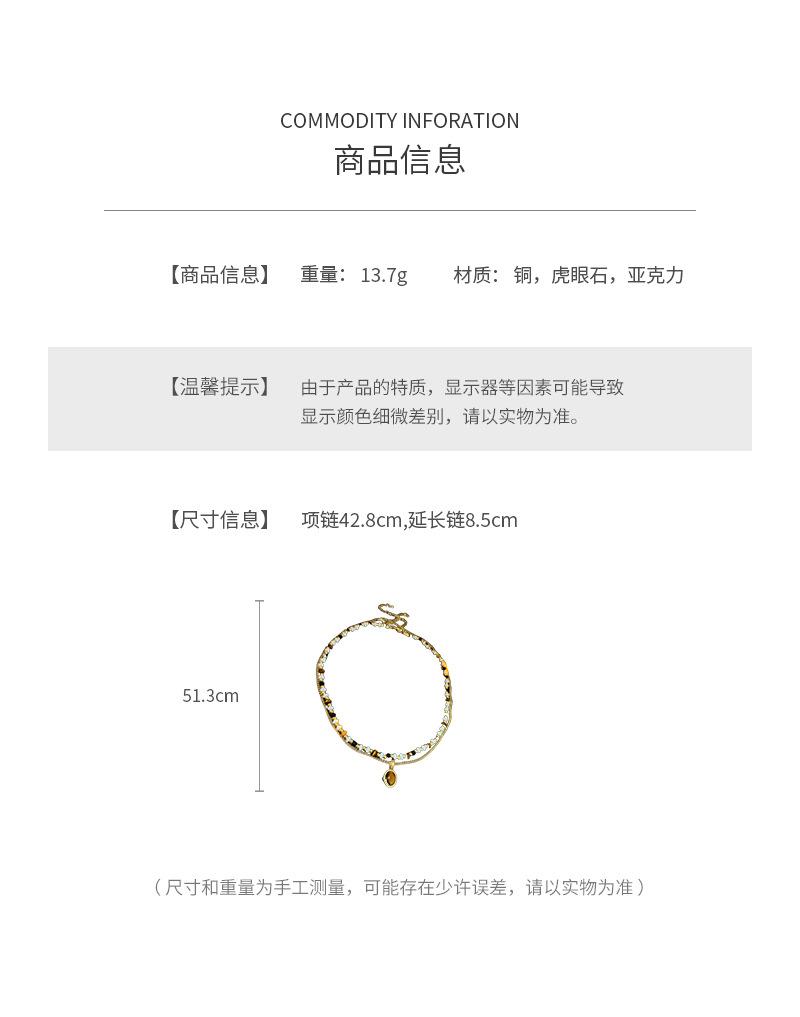 COMMODITY INFORATION
商品信息

【商品信息】 重量：13.7g 材质：铜，虎眼石，亚克力

【温馨提示】 由于产品的特质，显示器等因素可能导致显示颜色细微差别，请以实物为准。

【尺寸信息】 项链42.8cm,延长链8.5cm

51.3cm

（尺寸和重量为手工测量，可能存在少许误差，请以实物为准）